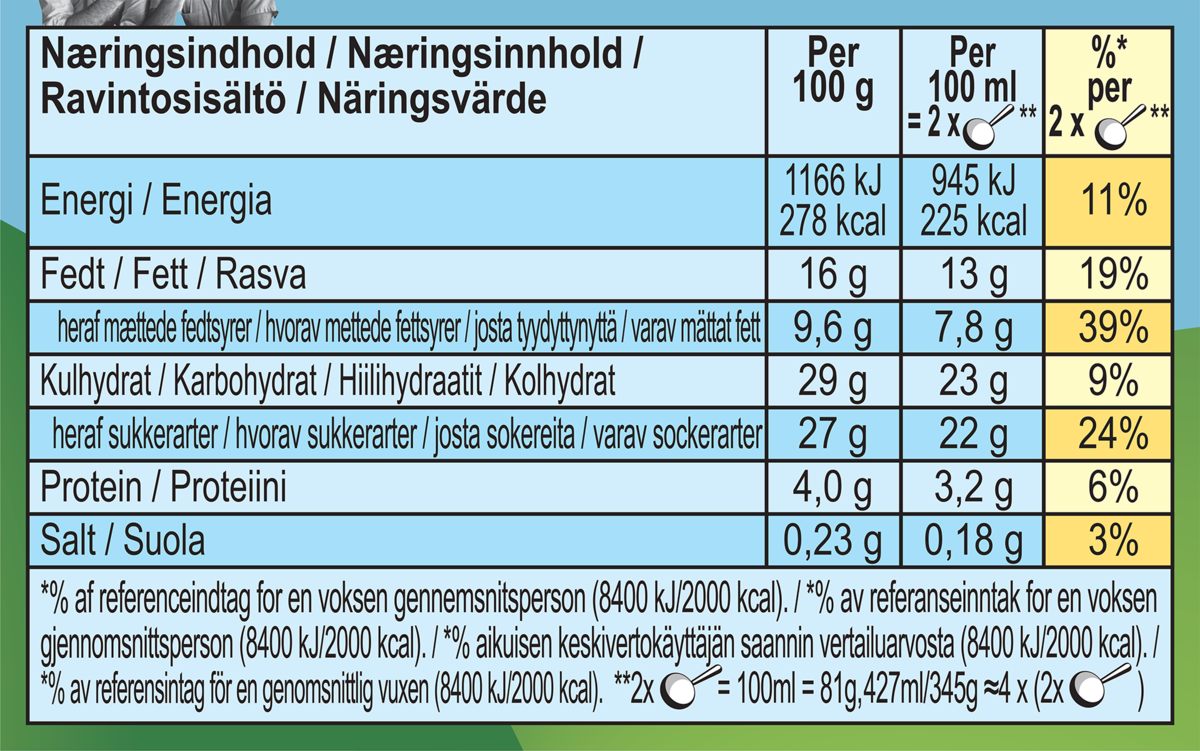 | Næringsindhold / Næringsinnhold / Ravintosisältö / Näringsvärde | Per 100 g | Per 100 ml = 2 x ** | %* per 2 x ** |
|---|---|---|---|
| Energi / Energia | 1166 kJ 278 kcal | 945 kJ 225 kcal | 11% |
| Fedt / Fett / Rasva | 16 g | 13 g | 19% |
| heraf mættede fedtsyrer / hvorav mettede fettsyrer / josta tyydyttynyttä / varav mättat fett | 9,6 g | 7,8 g | 39% |
| Kulhydrat / Karbohydrat / Hiilihydraatit / Kolhydrat | 29 g | 23 g | 9% |
| heraf sukkerarter / hvorav sukkerarter / josta sokereita / varav sockerarter | 27 g | 22 g | 24% |
| Protein / Proteiini | 4,0 g | 3,2 g | 6% |
| Salt / Suola | 0,23 g | 0,18 g | 3% |

*% af referenceindtag for en voksen gennemsnitsperson (8400 kJ/2000 kcal). / *% av referanseinntak for en voksen gjennomsnittsperson (8400 kJ/2000 kcal). / *% aikuisen keskivertokäyttäjän saannin vertailuarvosta (8400 kJ/2000 kcal). / *% av referensintag för en genomsnittlig vuxen (8400 kJ/2000 kcal). **2x = 100ml = 81g,427ml/345g ≈4 x (2x )